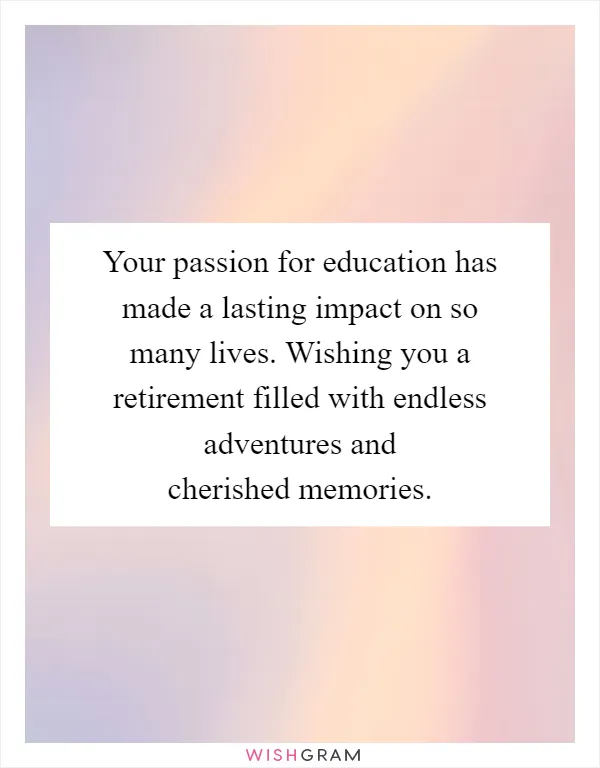 Your passion for education has made a lasting impact on so many lives. Wishing you a retirement filled with endless adventures and cherished memories.

WISHGRAM